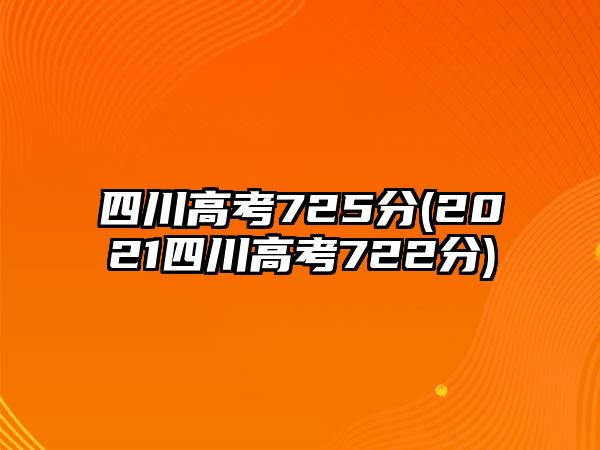 四川高考725分(2021四川高考722分)